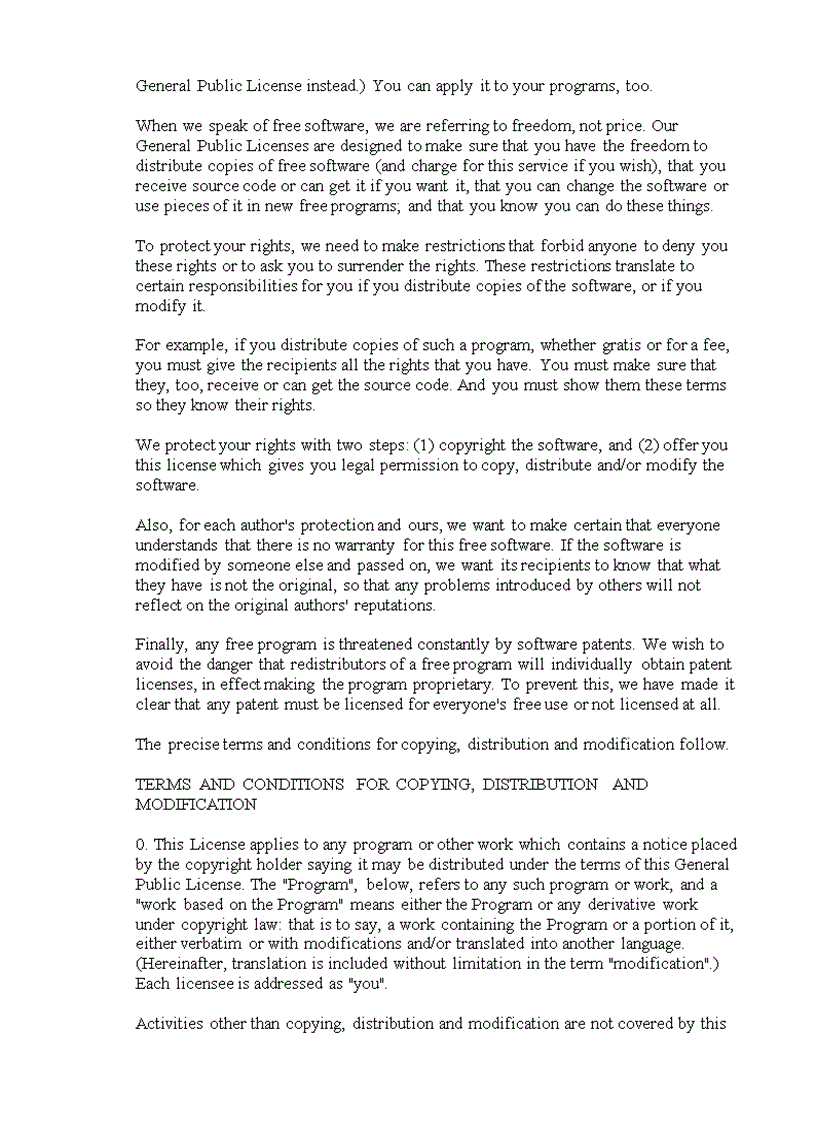 General Public License instead.) You can apply it to your programs, too.

When we speak of free software, we are referring to freedom, not price. Our General Public Licenses are designed to make sure that you have the freedom to distribute copies of free software (and charge for this service if you wish), that you receive source code or can get it if you want it, that you can change the software or use pieces of it in new free programs; and that you know you can do these things.

To protect your rights, we need to make restrictions that forbid anyone to deny you these rights or to ask you to surrender the rights. These restrictions translate to certain responsibilities for you if you distribute copies of the software, or if you modify it.

For example, if you distribute copies of such a program, whether gratis or for a fee, you must give the recipients all the rights that you have. You must make sure that they, too, receive or can get the source code. And you must show them these terms so they know their rights.

We protect your rights with two steps: (1) copyright the software, and (2) offer you this license which gives you legal permission to copy, distribute and/or modify the software.

Also, for each author's protection and ours, we want to make certain that everyone understands that there is no warranty for this free software. If the software is modified by someone else and passed on, we want its recipients to know that what they have is not the original, so that any problems introduced by others will not reflect on the original authors' reputations.

Finally, any free program is threatened constantly by software patents. We wish to avoid the danger that redistributors of a free program will individually obtain patent licenses, in effect making the program proprietary. To prevent this, we have made it clear that any patent must be licensed for everyone's free use or not licensed at all.

The precise terms and conditions for copying, distribution and modification follow.

TERMS AND CONDITIONS FOR COPYING, DISTRIBUTION AND MODIFICATION

0. This License applies to any program or other work which contains a notice placed by the copyright holder saying it may be distributed under the terms of this General Public License. The "Program", below, refers to any such program or work, and a "work based on the Program" means either the Program or any derivative work under copyright law: that is to say, a work containing the Program or a portion of it, either verbatim or with modifications and/or translated into another language. (Hereinafter, translation is included without limitation in the term "modification".) Each licensee is addressed as "you".

Activities other than copying, distribution and modification are not covered by this